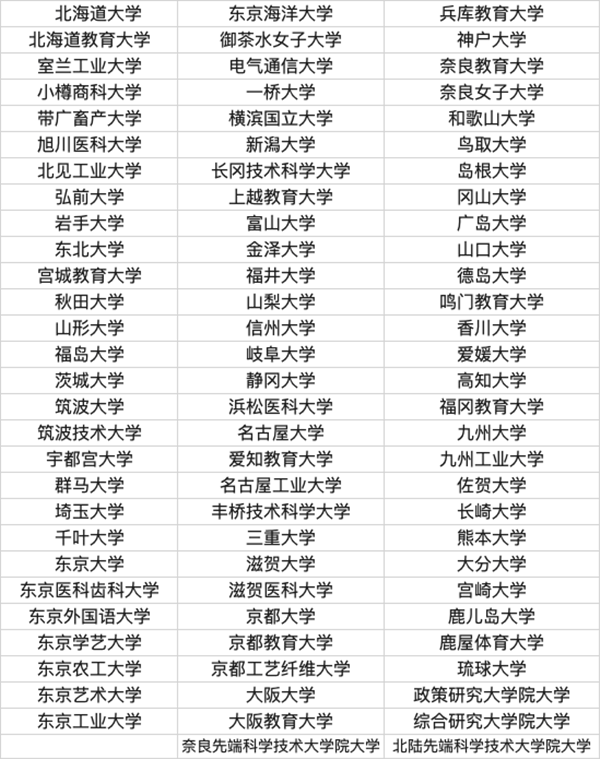 | 北海道大学 | 东京海洋大学 | 兵库教育大学 |
|---|---|---|
| 北海道教育大学 | 御茶水女子大学 | 神户大学 |
| 室兰工业大学 | 电气通信大学 | 奈良教育大学 |
| 小樽商科大学 | 一桥大学 | 奈良女子大学 |
| 带广畜产大学 | 横滨国立大学 | 和歌山大学 |
| 旭川医科大学 | 新潟大学 | 鸟取大学 |
| 北见工业大学 | 长冈技术科学大学 | 岛根大学 |
| 弘前大学 | 上越教育大学 | 冈山大学 |
| 岩手大学 | 富山大学 | 广岛大学 |
| 东北大学 | 金泽大学 | 山口大学 |
| 宫城教育大学 | 福井大学 | 德岛大学 |
| 秋田大学 | 山梨大学 | 鸣门教育大学 |
| 山形大学 | 信州大学 | 香川大学 |
| 福岛大学 | 岐阜大学 | 爱媛大学 |
| 茨城大学 | 静冈大学 | 高知大学 |
| 筑波大学 | 浜松医科大学 | 福冈教育大学 |
| 筑波技术大学 | 名古屋大学 | 九州大学 |
| 宇都宫大学 | 爱知教育大学 | 九州工业大学 |
| 群马大学 | 名古屋工业大学 | 佐贺大学 |
| 埼玉大学 | 丰桥技术科学大学 | 长崎大学 |
| 千叶大学 | 三重大学 | 熊本大学 |
| 东京大学 | 滋贺大学 | 大分大学 |
| 东京医科齿科大学 | 滋贺医科大学 | 宫崎大学 |
| 东京外国语大学 | 京都大学 | 鹿儿岛大学 |
| 东京学艺大学 | 京都教育大学 | 鹿屋体育大学 |
| 东京农工大学 | 京都工艺纤维大学 | 琉球大学 |
| 东京艺术大学 | 大阪大学 | 政策研究大学院大学 |
| 东京工业大学 | 大阪教育大学 | 综合研究大学院大学 |
|  | 奈良先端科学技术大学院大学 | 北陆先端科学技术大学院大学 |